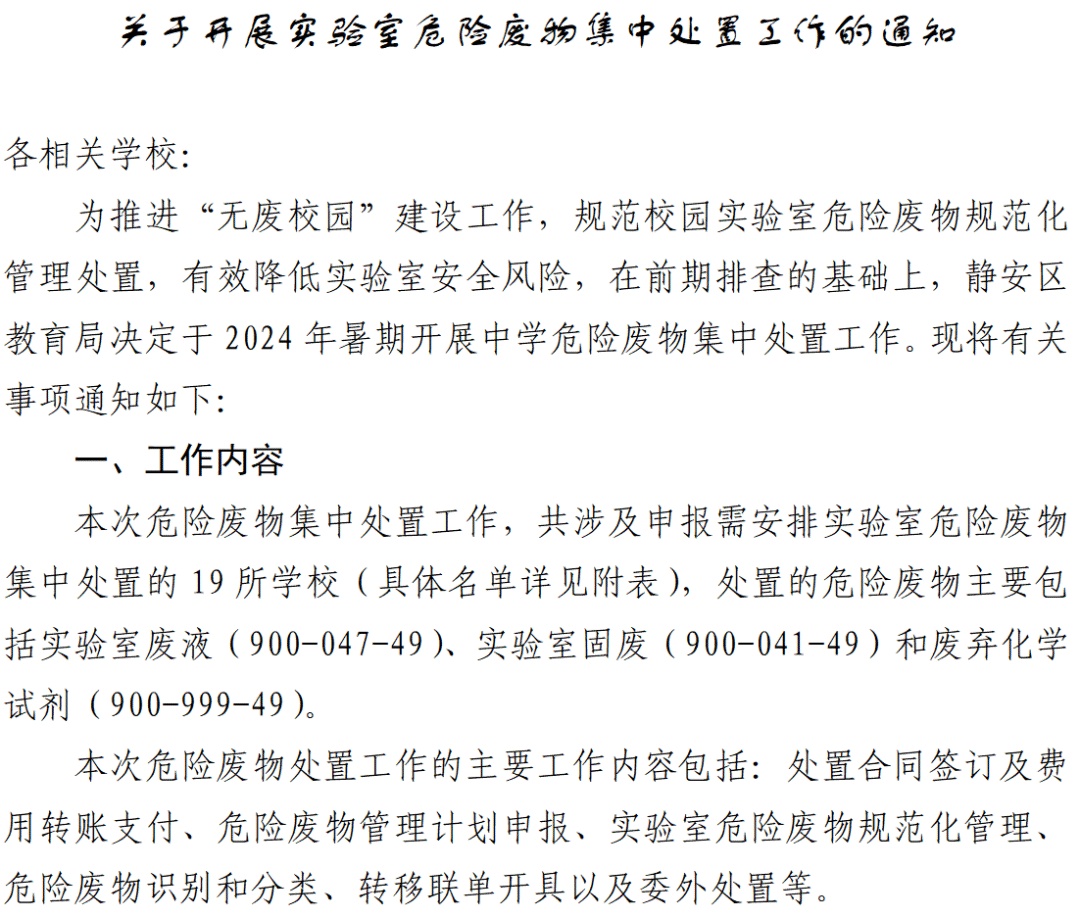 关于开展实验室危险废物集中处置工作的通知

各相关学校:

为推进“无废校园”建设工作，规范校园实验室危险废物规范化管理处置，有效降低实验室安全风险，在前期排查的基础上，静安区教育局决定于2024年暑期开展中学危险废物集中处置工作。现将有关事项通知如下:

一、工作内容

本次危险废物集中处置工作，共涉及申报需安排实验室危险废物集中处置的19所学校（具体名单详见附表），处置的危险废物主要包括实验室废液（900-047-49）、实验室固废（900-041-49）和废弃化学试剂（900-999-49）。

本次危险废物处置工作的主要工作内容包括：处置合同签订及费用转账支付、危险废物管理计划申报、实验室危险废物规范化管理、危险废物识别和分类、转移联单开具以及委外处置等。